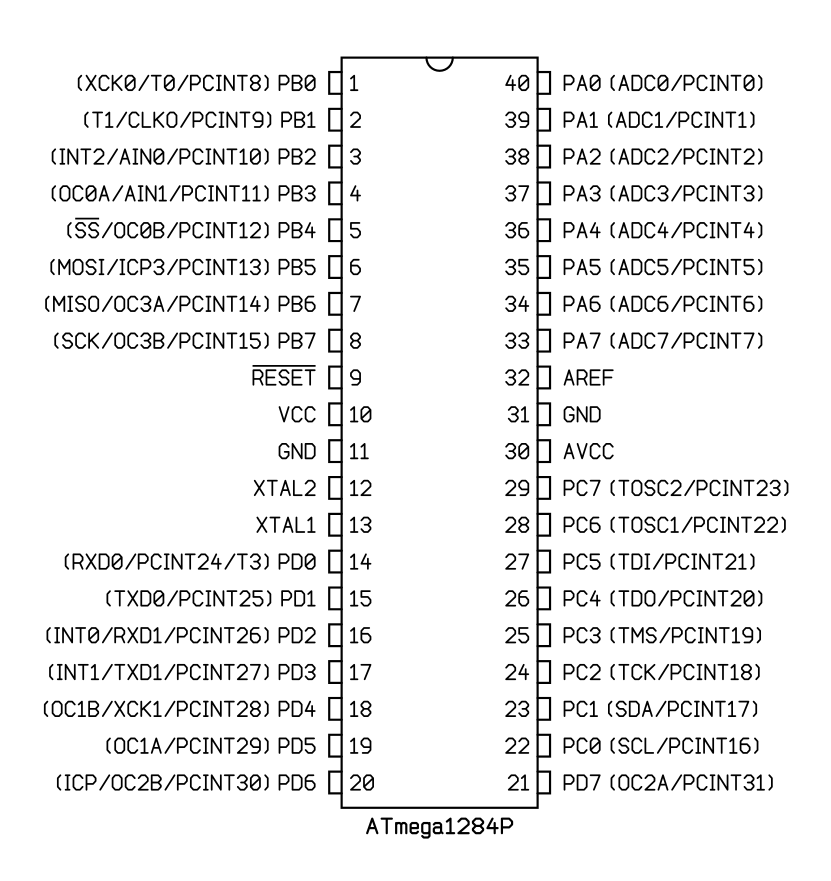 (XCK0/T0/PCINT8) PB0 1
(T1/CLKO/PCINT9) PB1 2
(INT2/AIN0/PCINT10) PB2 3
(OC0A/AIN1/PCINT11) PB3 4
($\overline{SS}$/OC0B/PCINT12) PB4 5
(MOSI/ICP3/PCINT13) PB5 6
(MISO/OC3A/PCINT14) PB6 7
(SCK/OC3B/PCINT15) PB7 8
$\overline{RESET}$ 9
VCC 10
GND 11
XTAL2 12
XTAL1 13
(RXD0/PCINT24/T3) PD0 14
(TXD0/PCINT25) PD1 15
(INT0/RXD1/PCINT26) PD2 16
(INT1/TXD1/PCINT27) PD3 17
(OC1B/XCK1/PCINT28) PD4 18
(OC1A/PCINT29) PD5 19
(ICP/OC2B/PCINT30) PD6 20

40 PA0 (ADC0/PCINT0)
39 PA1 (ADC1/PCINT1)
38 PA2 (ADC2/PCINT2)
37 PA3 (ADC3/PCINT3)
36 PA4 (ADC4/PCINT4)
35 PA5 (ADC5/PCINT5)
34 PA6 (ADC6/PCINT6)
33 PA7 (ADC7/PCINT7)
32 AREF
31 GND
30 AVCC
29 PC7 (TOSC2/PCINT23)
28 PC6 (TOSC1/PCINT22)
27 PC5 (TDI/PCINT21)
26 PC4 (TDO/PCINT20)
25 PC3 (TMS/PCINT19)
24 PC2 (TCK/PCINT18)
23 PC1 (SDA/PCINT17)
22 PC0 (SCL/PCINT16)
21 PD7 (OC2A/PCINT31)

ATmega1284P